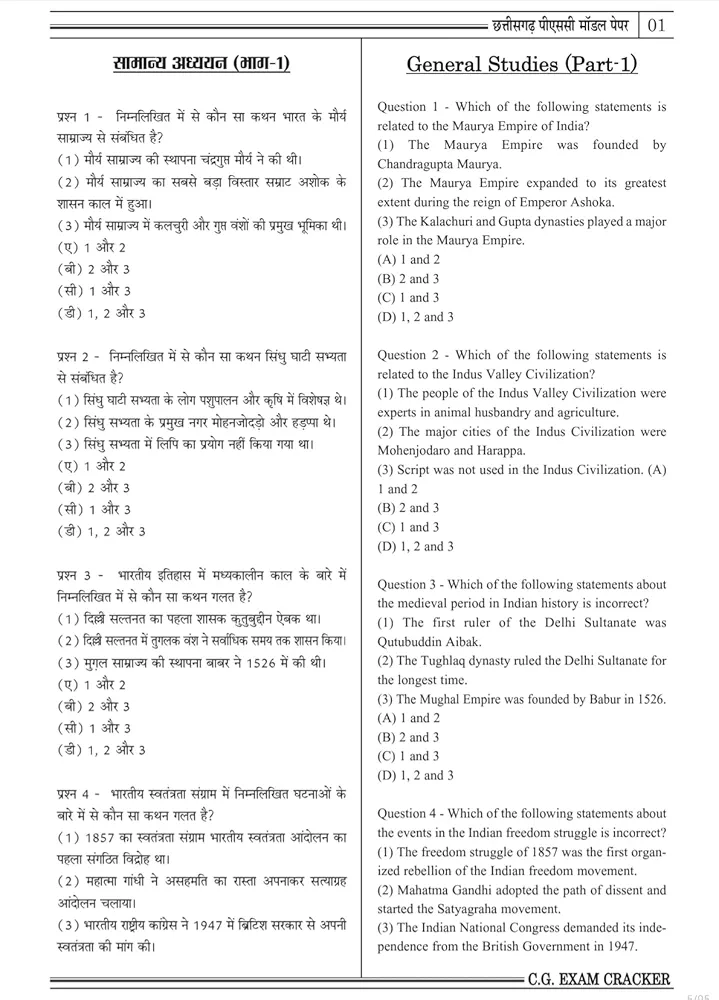 छत्तीसगढ़ पीएससी मॉडल पेपर | 01

सामान्य अध्ययन (भाग-1)

प्रश्न 1 - निम्नलिखित में से कौन सा कथन भारत के मौर्य साम्राज्य से संबंधित है?
(1) मौर्य साम्राज्य की स्थापना चंद्रगुप्त मौर्य ने की थी।
(2) मौर्य साम्राज्य का सबसे बड़ा विस्तार सम्राट अशोक के शासन काल में हुआ।
(3) मौर्य साम्राज्य में कलचुरी और गुप्त वंशों की प्रमुख भूमिका थी।
(ए) 1 और 2
(बी) 2 और 3
(सी) 1 और 3
(डी) 1, 2 और 3

प्रश्न 2 - निम्नलिखित में से कौन सा कथन सिंधु घाटी सभ्यता से संबंधित है?
(1) सिंधु घाटी सभ्यता के लोग पशुपालन और कृषि में विशेषज्ञ थे।
(2) सिंधु सभ्यता के प्रमुख नगर मोहनजोदड़ो और हड़प्पा थे।
(3) सिंधु सभ्यता में लिपि का प्रयोग नहीं किया गया था।
(ए) 1 और 2
(बी) 2 और 3
(सी) 1 और 3
(डी) 1, 2 और 3

प्रश्न 3 - भारतीय इतिहास में मध्यकालीन काल के बारे में निम्नलिखित में से कौन सा कथन गलत है?
(1) दिल्ली सल्तनत का पहला शासक कुतुबुद्दीन ऐबक था।
(2) दिल्ली सल्तनत में तुगलक वंश ने सर्वाधिक समय तक शासन किया।
(3) मुगल साम्राज्य की स्थापना बाबर ने 1526 में की थी।
(ए) 1 और 2
(बी) 2 और 3
(सी) 1 और 3
(डी) 1, 2 और 3

प्रश्न 4 - भारतीय स्वतंत्रता संग्राम में निम्नलिखित घटनाओं के बारे में से कौन सा कथन गलत है?
(1) 1857 का स्वतंत्रता संग्राम भारतीय स्वतंत्रता आंदोलन का पहला संगठित विद्रोह था।
(2) महात्मा गांधी ने असहमति का रास्ता अपनाकर सत्याग्रह आंदोलन चलाया।
(3) भारतीय राष्ट्रीय कांग्रेस ने 1947 में ब्रिटिश सरकार से अपनी स्वतंत्रता की मांग की।

General Studies (Part-1)

Question 1 - Which of the following statements is related to the Maurya Empire of India?
(1) The Maurya Empire was founded by Chandragupta Maurya.
(2) The Maurya Empire expanded to its greatest extent during the reign of Emperor Ashoka.
(3) The Kalachuri and Gupta dynasties played a major role in the Maurya Empire.
(A) 1 and 2
(B) 2 and 3
(C) 1 and 3
(D) 1, 2 and 3

Question 2 - Which of the following statements is related to the Indus Valley Civilization?
(1) The people of the Indus Valley Civilization were experts in animal husbandry and agriculture.
(2) The major cities of the Indus Civilization were Mohenjodaro and Harappa.
(3) Script was not used in the Indus Civilization. (A) 1 and 2
(B) 2 and 3
(C) 1 and 3
(D) 1, 2 and 3

Question 3 - Which of the following statements about the medieval period in Indian history is incorrect?
(1) The first ruler of the Delhi Sultanate was Qutubuddin Aibak.
(2) The Tughlaq dynasty ruled the Delhi Sultanate for the longest time.
(3) The Mughal Empire was founded by Babur in 1526.
(A) 1 and 2
(B) 2 and 3
(C) 1 and 3
(D) 1, 2 and 3

Question 4 - Which of the following statements about the events in the Indian freedom struggle is incorrect?
(1) The freedom struggle of 1857 was the first organized rebellion of the Indian freedom movement.
(2) Mahatma Gandhi adopted the path of dissent and started the Satyagraha movement.
(3) The Indian National Congress demanded its independence from the British Government in 1947.

C.G. EXAM CRACKER